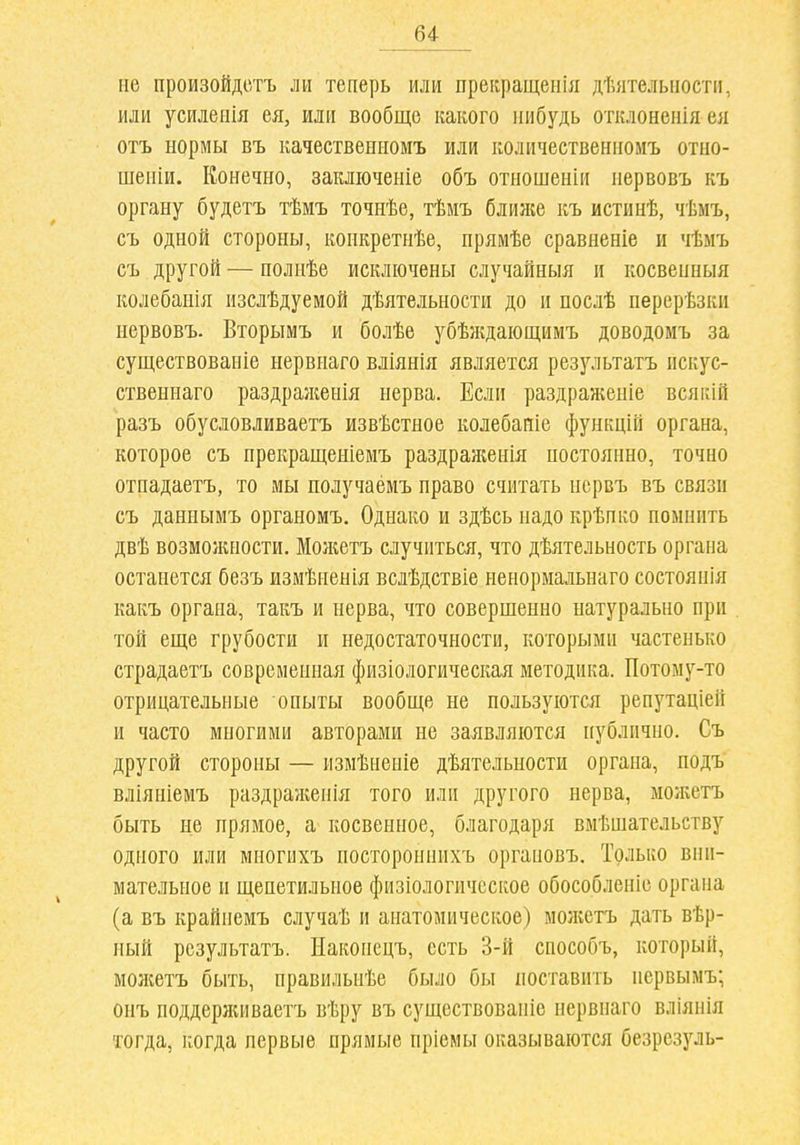 64

не произойдетъ ли теперь или прекращенія дѣятельности, или усиленія ея, или вообще какого нибудь отклоненія ея отъ нормы въ качественномъ или количественномъ отношеніи. Конечно, заключеніе объ отношеніи нервовъ къ органу будетъ тѣмъ точнѣе, тѣмъ ближе къ истинѣ, чѣмъ, съ одной стороны, конкретнѣе, прямѣе сравненіе и чѣмъ съ другой — полнѣе исключены случайныя и косвенныя колебанія изслѣдуемой дѣятельности до и послѣ перерѣзки нервовъ. Вторымъ и болѣе убѣждающимъ доводомъ за существованіе нервнаго вліянія является результатъ искусственнаго раздраженія нерва. Если раздраженіе всякій разъ обусловливаетъ извѣстное колебаніе функцій органа, которое съ прекращеніемъ раздраженія постоянно, точно отпадаетъ, то мы получаемъ право считать нервъ въ связи съ даннымъ органомъ. Однако и здѣсь надо крѣпко помнить двѣ возможности. Можетъ случиться, что дѣятельность органа останется безъ измѣненія вслѣдствіе ненормальнаго состоянія какъ органа, такъ и нерва, что совершенно натурально при той еще грубости и недостаточности, которыми частенько страдаетъ современная физіологическая методика. Потому-то отрицательные опыты вообще не пользуются репутаціей и часто многими авторами не заявляются публично. Съ другой стороны — измѣненіе дѣятельности органа, подъ вліяніемъ раздраженія того или другого нерва, можетъ быть не прямое, а косвенное, благодаря вмѣшательству одного или многихъ постороннихъ органовъ. Только внимательное и щепетильное физіологическое обособленіе органа (а въ крайнемъ случаѣ и анатомическое) можетъ дать вѣрный результатъ. Наконецъ, есть 3-й способъ, который, можетъ быть, правильнѣе было бы поставить первымъ; онъ поддерживаетъ вѣру въ существованіе нервнаго вліянія тогда, когда первые прямые пріемы оказываются безрезуль-